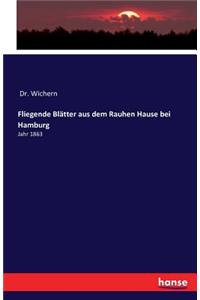 Dr. Wichern

Fliegende Blätter aus dem Rauhen Hause bei Hamburg

Jahr 1863

hanse